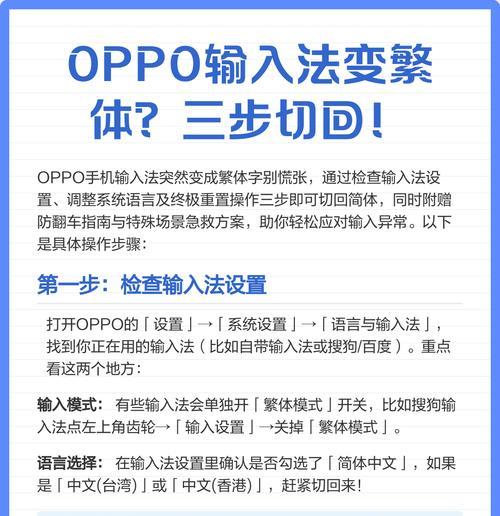 OPPO输入法变繁体？三步切回！

OPPO手机输入法突然变成繁体字别慌张，通过检查输入法设置、调整系统语言及终极重置操作三步即可切回简体，同时附赠防翻车指南与特殊场景急救方案，助你轻松应对输入异常。以下是具体操作步骤：

第一步：检查输入法设置

打开OPPO的「设置」→「系统设置」→「语言与输入法」，找到你正在用的输入法（比如自带输入法或搜狗/百度）。重点看这两个地方：

输入模式：有些输入法会单独开「繁体模式」开关，比如搜狗输入法点左上角齿轮→「输入设置」→关掉「繁体模式」。

语言选择：在输入法设置里确认是否勾选了「简体中文」，如果是「中文(台湾)」或「中文(香港)」，赶紧切回来！